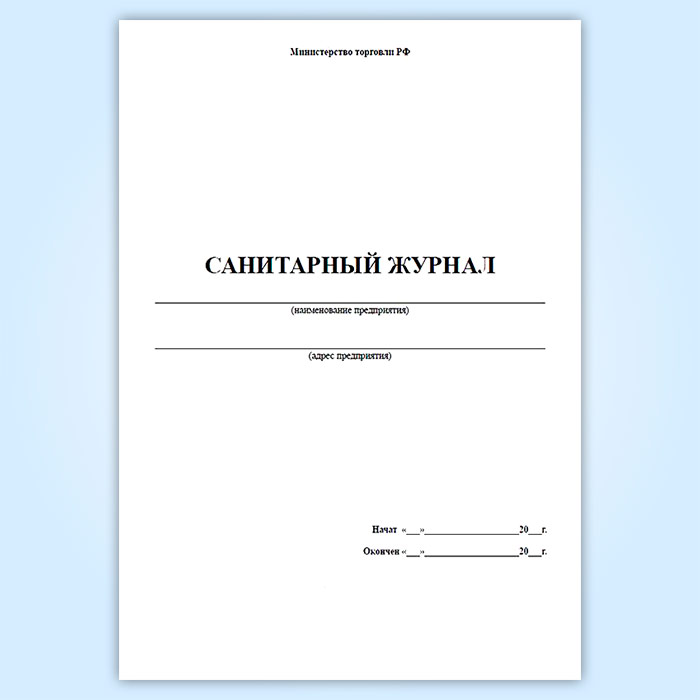 Министерство торговли РФ

САНИТАРНЫЙ ЖУРНАЛ

____
(наименование предприятия)

____
(адрес предприятия)

Начат «____»____20____г.

Окончен «____»____20____г.